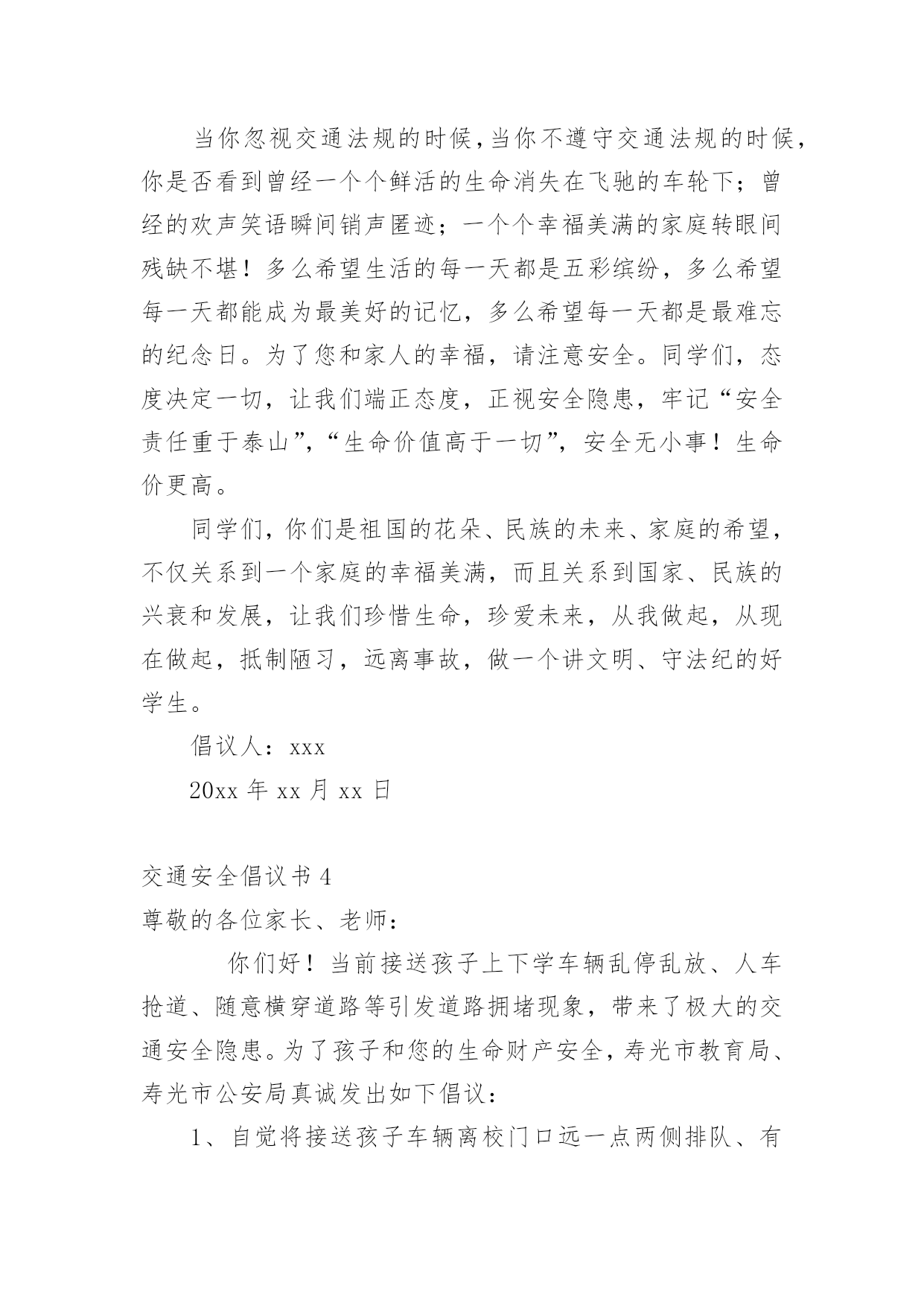 当你忽视交通法规的时候，当你不遵守交通法规的时候，你是否看到曾经一个个鲜活的生命消失在飞驰的车轮下；曾经的欢声笑语瞬间销声匿迹；一个个幸福美满的家庭转眼间残缺不堪！多么希望生活的每一天都是五彩缤纷，多么希望每一天都能成为最美好的记忆，多么希望每一天都是最难忘的纪念日。为了您和家人的幸福，请注意安全。同学们，态度决定一切，让我们端正态度，正视安全隐患，牢记“安全责任重于泰山”，“生命价值高于一切”，安全无小事！生命价更高。

同学们，你们是祖国的花朵、民族的未来、家庭的希望，不仅关系到一个家庭的幸福美满，而且关系到国家、民族的兴衰和发展，让我们珍惜生命，珍爱未来，从我做起，从现在做起，抵制陋习，远离事故，做一个讲文明、守法纪的好学生。

倡议人：xxx

20xx 年 xx 月 xx 日

交通安全倡议书 4

尊敬的各位家长、老师：

你们好！当前接送孩子上下学车辆乱停乱放、人车抢道、随意横穿道路等引发道路拥堵现象，带来了极大的交通安全隐患。为了孩子和您的生命财产安全，寿光市教育局、寿光市公安局真诚发出如下倡议：

1、自觉将接送孩子车辆离校门口远一点两侧排队、有